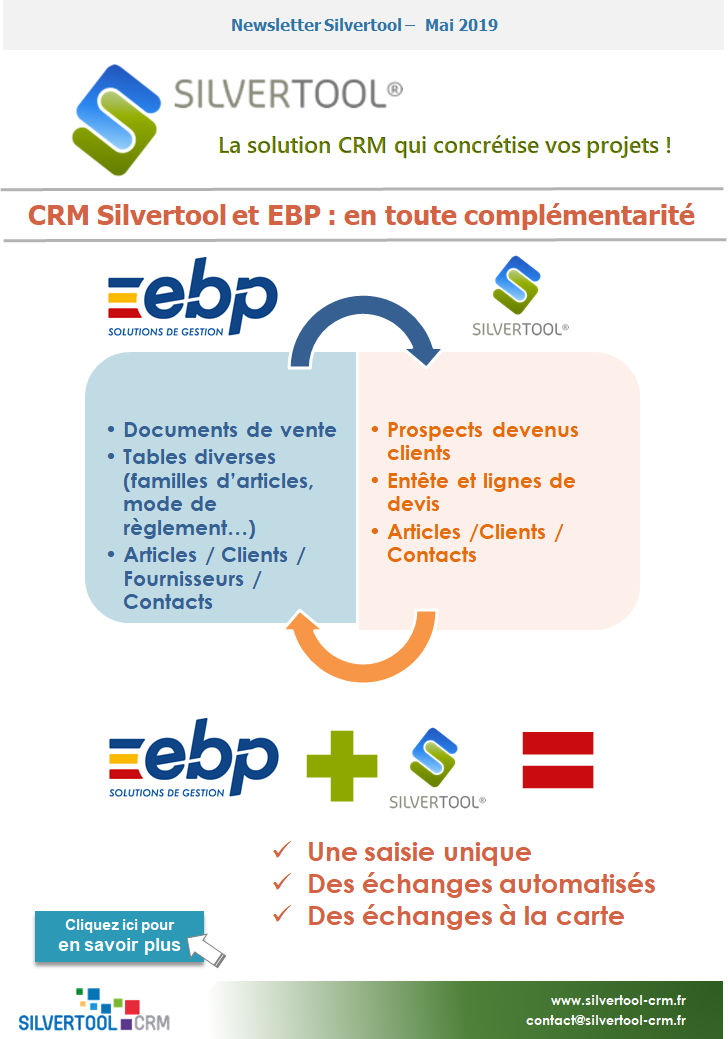 Newsletter Silvertool – Mai 2019

SILVERTOOL®

La solution CRM qui concrétise vos projets !

CRM Silvertool et EBP : en toute complémentarité

ebp
SOLUTIONS DE GESTION

SILVERTOOL®

• Documents de vente
• Tables diverses (familles d'articles, mode de règlement…)
• Articles / Clients / Fournisseurs / Contacts

• Prospects devenus clients
• Entête et lignes de devis
• Articles /Clients / Contacts

ebp
SOLUTIONS DE GESTION

SILVERTOOL®

✓ Une saisie unique
✓ Des échanges automatisés
✓ Des échanges à la carte

Cliquez ici pour en savoir plus

SILVERTOOL CRM

www.silvertool-crm.fr
contact@silvertool-crm.fr